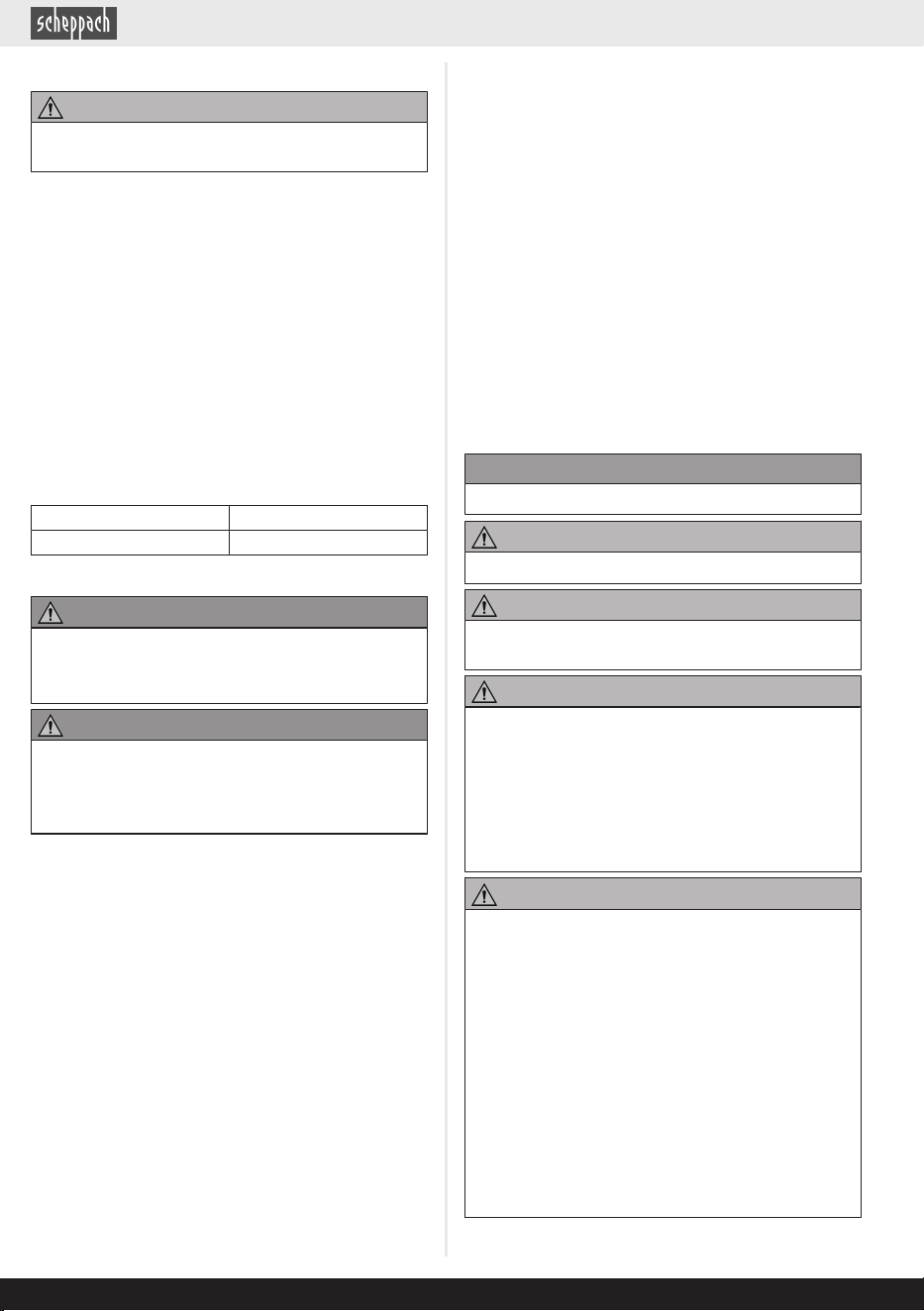 scheppach